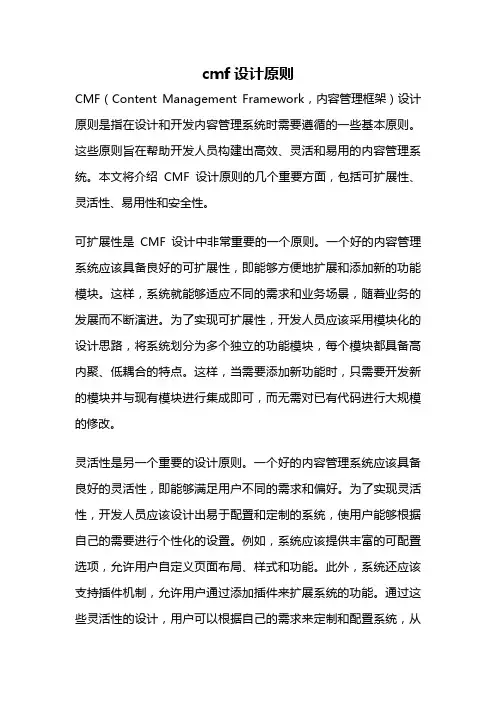 cmf 设计原则

CMF（Content Management Framework，内容管理框架）设计原则是指在设计和开发内容管理系统时需要遵循的一些基本原则。这些原则旨在帮助开发人员构建出高效、灵活和易用的内容管理系统。本文将介绍 CMF 设计原则的几个重要方面，包括可扩展性、灵活性、易用性和安全性。

可扩展性是 CMF 设计中非常重要的一个原则。一个好的内容管理系统应该具备良好的可扩展性，即能够方便地扩展和添加新的功能模块。这样，系统就能够适应不同的需求和业务场景，随着业务的发展而不断演进。为了实现可扩展性，开发人员应该采用模块化的设计思路，将系统划分为多个独立的功能模块，每个模块都具备高内聚、低耦合的特点。这样，当需要添加新功能时，只需要开发新的模块并与现有模块进行集成即可，而无需对已有代码进行大规模的修改。

灵活性是另一个重要的设计原则。一个好的内容管理系统应该具备良好的灵活性，即能够满足用户不同的需求和偏好。为了实现灵活性，开发人员应该设计出易于配置和定制的系统，使用户能够根据自己的需要进行个性化的设置。例如，系统应该提供丰富的可配置选项，允许用户自定义页面布局、样式和功能。此外，系统还应该支持插件机制，允许用户通过添加插件来扩展系统的功能。通过这些灵活性的设计，用户可以根据自己的需求来定制和配置系统，从